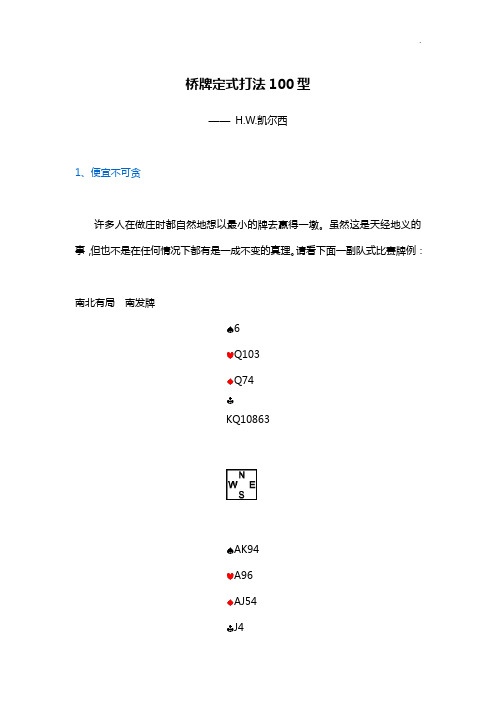 桥牌定式打法100型

—— H.W.凯尔西

1、便宜不可贪

许多人在做庄时都自然地想以最小的牌去赢得一墩。虽然这是天经地义的事，但也不是在任何情况下都有是一成不变的真理。请看下面一副队式比赛牌例：

南北有局　南发牌

♠6

♥Q103

♦Q74

♣

KQ10863

N

W E

S

♠AK94

♥A96

♦AJ54

♣J4